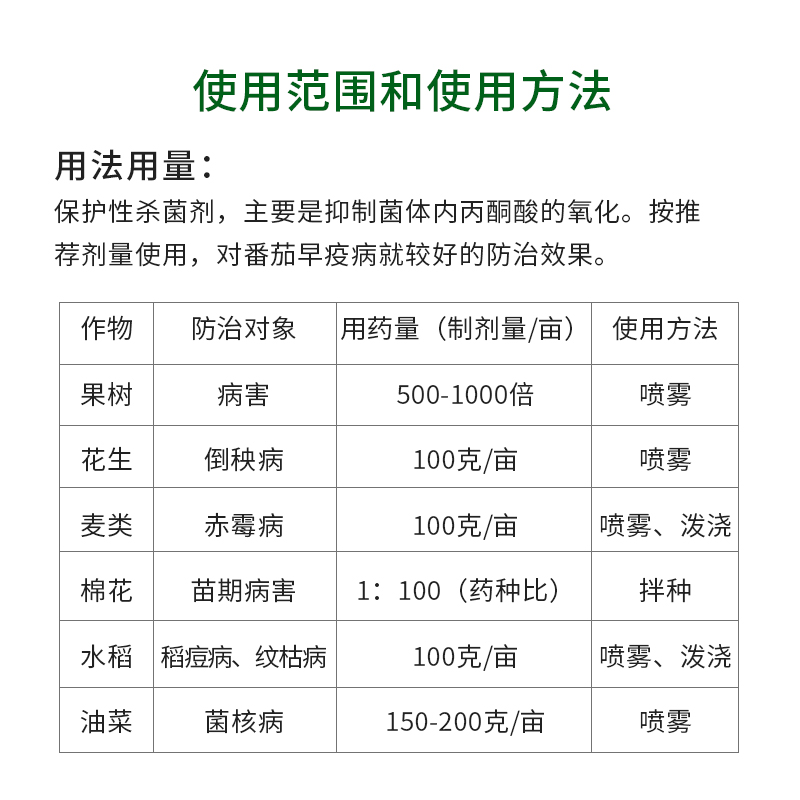 使用范围和使用方法

用法用量：

保护性杀菌剂，主要是抑制菌体内丙酮酸的氧化。按推荐剂量使用，对番茄早疫病就较好的防治效果。

| 作物 | 防治对象 | 用药量（制剂量/亩） | 使用方法 |
|---|---|---|---|
| 果树 | 病害 | 500-1000倍 | 喷雾 |
| 花生 | 倒秧病 | 100克/亩 | 喷雾 |
| 麦类 | 赤霉病 | 100克/亩 | 喷雾、泼浇 |
| 棉花 | 苗期病害 | 1：100（药种比） | 拌种 |
| 水稻 | 稻瘟病、纹枯病 | 100克/亩 | 喷雾、泼浇 |
| 油菜 | 菌核病 | 150-200克/亩 | 喷雾 |